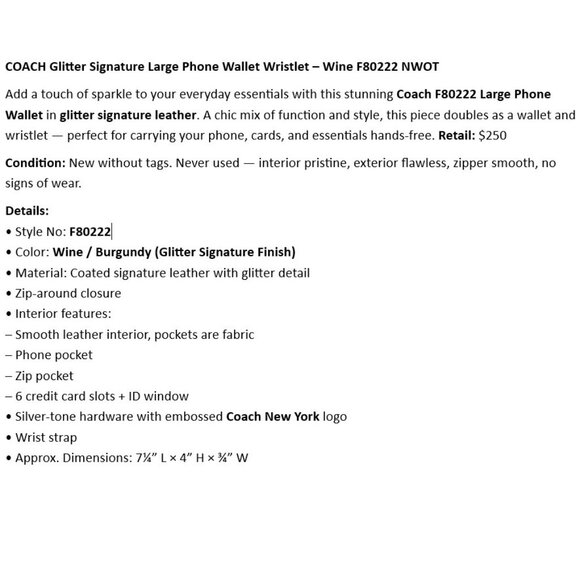 COACH Glitter Signature Large Phone Wallet Wristlet – Wine F80222 NWOT

Add a touch of sparkle to your everyday essentials with this stunning Coach F80222 Large Phone Wallet in glitter signature leather. A chic mix of function and style, this piece doubles as a wallet and wristlet — perfect for carrying your phone, cards, and essentials hands-free. Retail: $250

Condition: New without tags. Never used — interior pristine, exterior flawless, zipper smooth, no signs of wear.

Details:
• Style No: F80222
• Color: Wine / Burgundy (Glitter Signature Finish)
• Material: Coated signature leather with glitter detail
• Zip-around closure
• Interior features:
– Smooth leather interior, pockets are fabric
– Phone pocket
– Zip pocket
– 6 credit card slots + ID window
• Silver-tone hardware with embossed Coach New York logo
• Wrist strap
• Approx. Dimensions: 7¼" L × 4" H × ¾" W